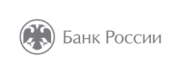 Банк России